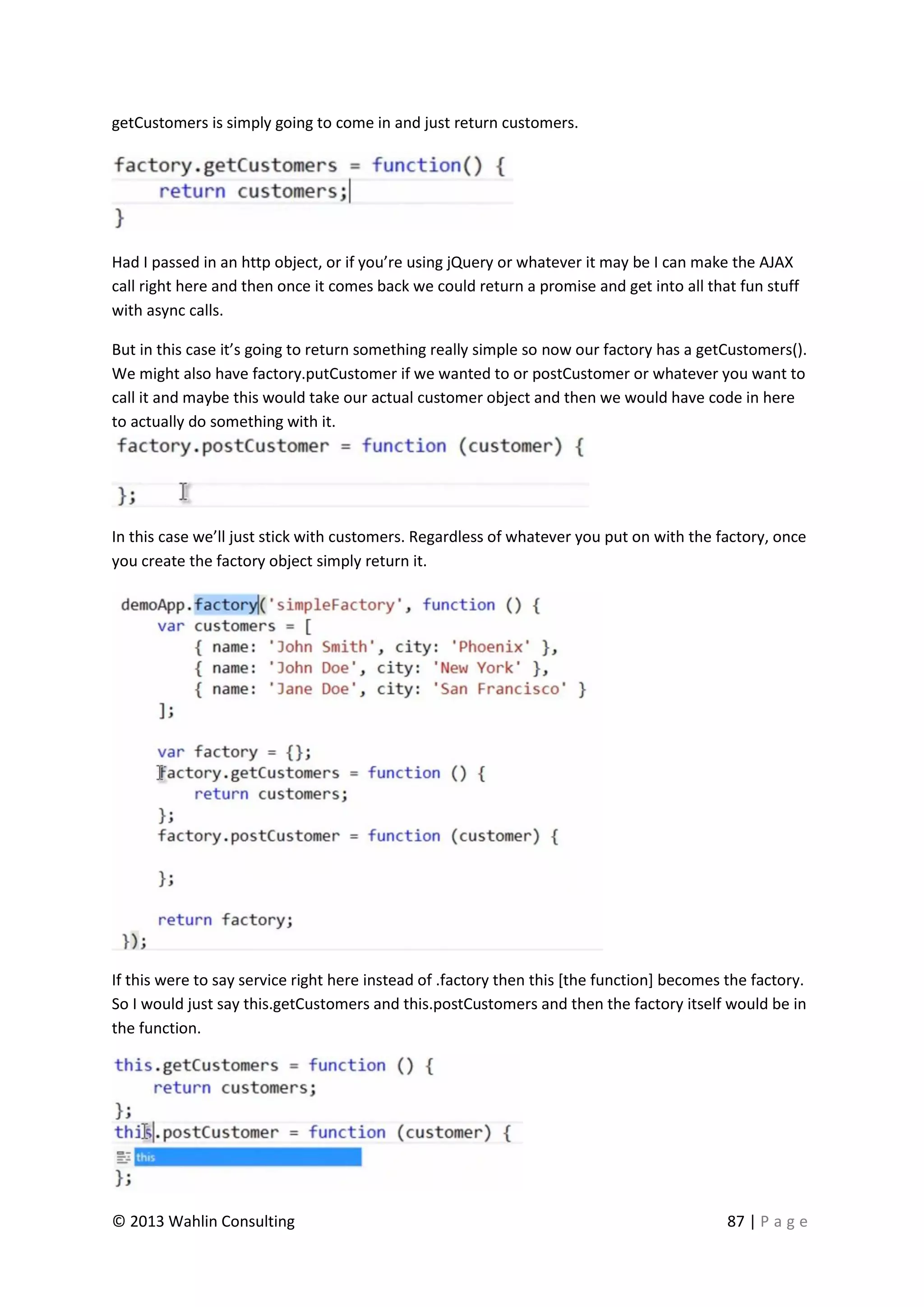 getCustomers is simply going to come in and just return customers.

factory.getCustomers = function() {
    return customers;
}

Had I passed in an http object, or if you're using jQuery or whatever it may be I can make the AJAX call right here and then once it comes back we could return a promise and get into all that fun stuff with async calls.

But in this case it's going to return something really simple so now our factory has a getCustomers(). We might also have factory.putCustomer if we wanted to or postCustomer or whatever you want to call it and maybe this would take our actual customer object and then we would have code in here to actually do something with it.

factory.postCustomer = function (customer) {

};

In this case we'll just stick with customers. Regardless of whatever you put on with the factory, once you create the factory object simply return it.

demoApp.factory('simpleFactory', function () {
    var customers = [
        { name: 'John Smith', city: 'Phoenix' },
        { name: 'John Doe', city: 'New York' },
        { name: 'Jane Doe', city: 'San Francisco' }
    ];

    var factory = {};
    factory.getCustomers = function () {
        return customers;
    };
    factory.postCustomer = function (customer) {

    };

    return factory;
});

If this were to say service right here instead of .factory then this [the function] becomes the factory. So I would just say this.getCustomers and this.postCustomers and then the factory itself would be in the function.

this.getCustomers = function () {
    return customers;
};
this.postCustomer = function (customer) {
this
};

© 2013 Wahlin Consulting

87 | Page